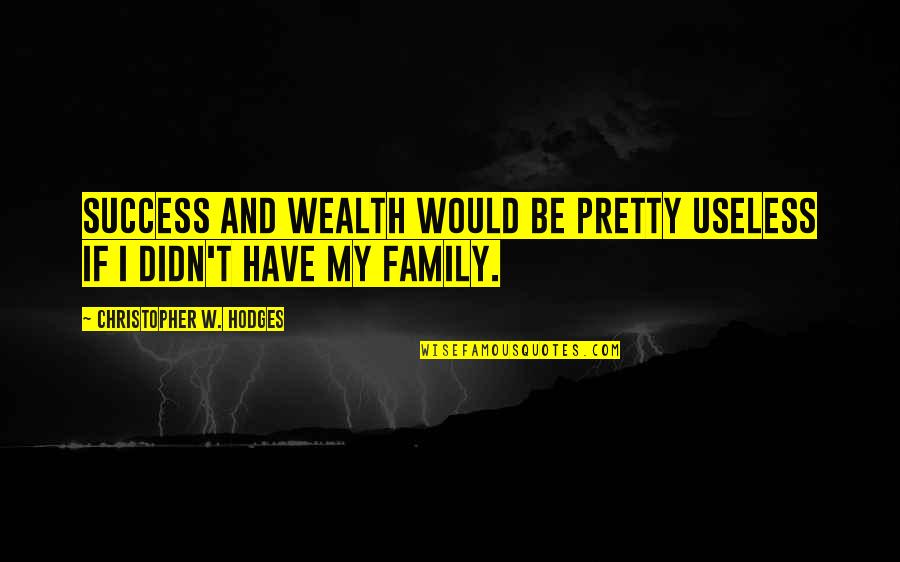 SUCCESS AND WEALTH WOULD BE PRETTY USELESS IF I DIDN'T HAVE MY FAMILY.

~ CHRISTOPHER W. HODGES

WISEFAMOUSQUOTES.COM